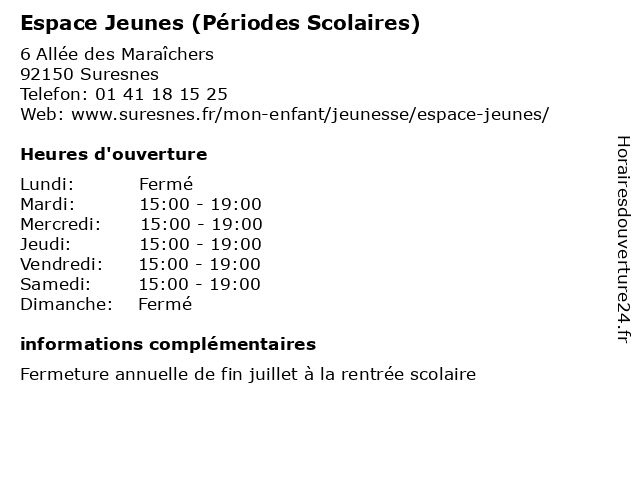 Espace Jeunes (Périodes Scolaires)
6 Allée des Maraîchers
92150 Suresnes
Telefon: 01 41 18 15 25
Web: www.suresnes.fr/mon-enfant/jeunesse/espace-jeunes/

Heures d'ouverture

| | |
|---|---|
| Lundi: | Fermé |
| Mardi: | 15:00 - 19:00 |
| Mercredi: | 15:00 - 19:00 |
| Jeudi: | 15:00 - 19:00 |
| Vendredi: | 15:00 - 19:00 |
| Samedi: | 15:00 - 19:00 |
| Dimanche: | Fermé |

informations complémentaires

Fermeture annuelle de fin juillet à la rentrée scolaire

Horairesdouverture24.fr